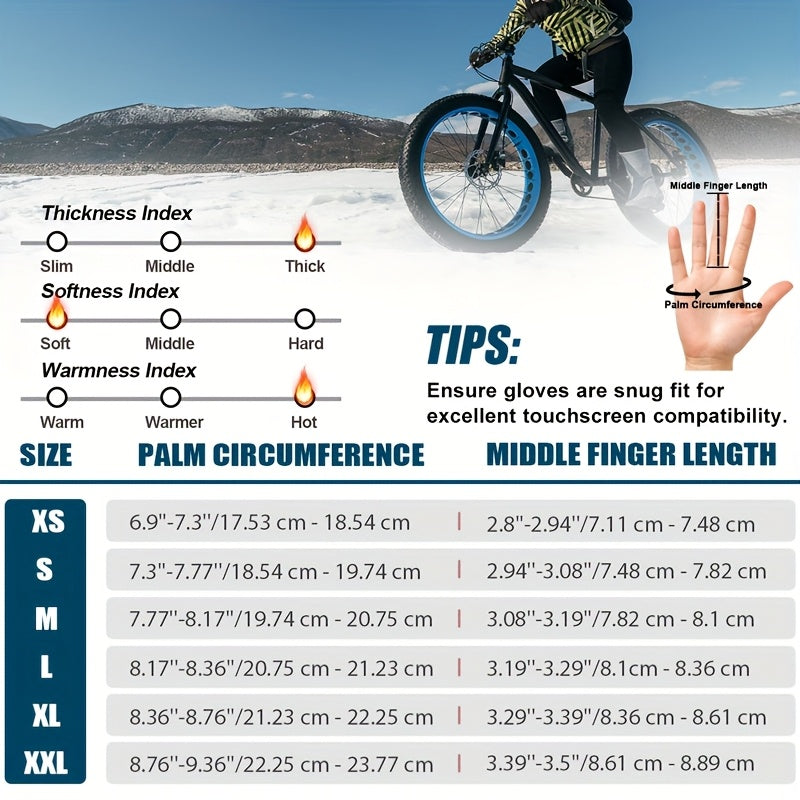 Thickness Index
Slim Middle Thick
Softness Index
Soft Middle Hard
Warmness Index
Warm Warmer Hot

Middle Finger Length
Palm Circumference

TIPS:
Ensure gloves are snug fit for excellent touchscreen compatibility.

| SIZE | PALM CIRCUMFERENCE | MIDDLE FINGER LENGTH |
|---|---|---|
| XS | 6.9"-7.3"/17.53 cm - 18.54 cm | 2.8"-2.94"/7.11 cm - 7.48 cm |
| S | 7.3"-7.77"/18.54 cm - 19.74 cm | 2.94"-3.08"/7.48 cm - 7.82 cm |
| M | 7.77"-8.17"/19.74 cm - 20.75 cm | 3.08"-3.19"/7.82 cm - 8.1 cm |
| L | 8.17"-8.36"/20.75 cm - 21.23 cm | 3.19"-3.29"/8.1cm - 8.36 cm |
| XL | 8.36"-8.76"/21.23 cm - 22.25 cm | 3.29"-3.39"/8.36 cm - 8.61 cm |
| XXL | 8.76"-9.36"/22.25 cm - 23.77 cm | 3.39"-3.5"/8.61 cm - 8.89 cm |